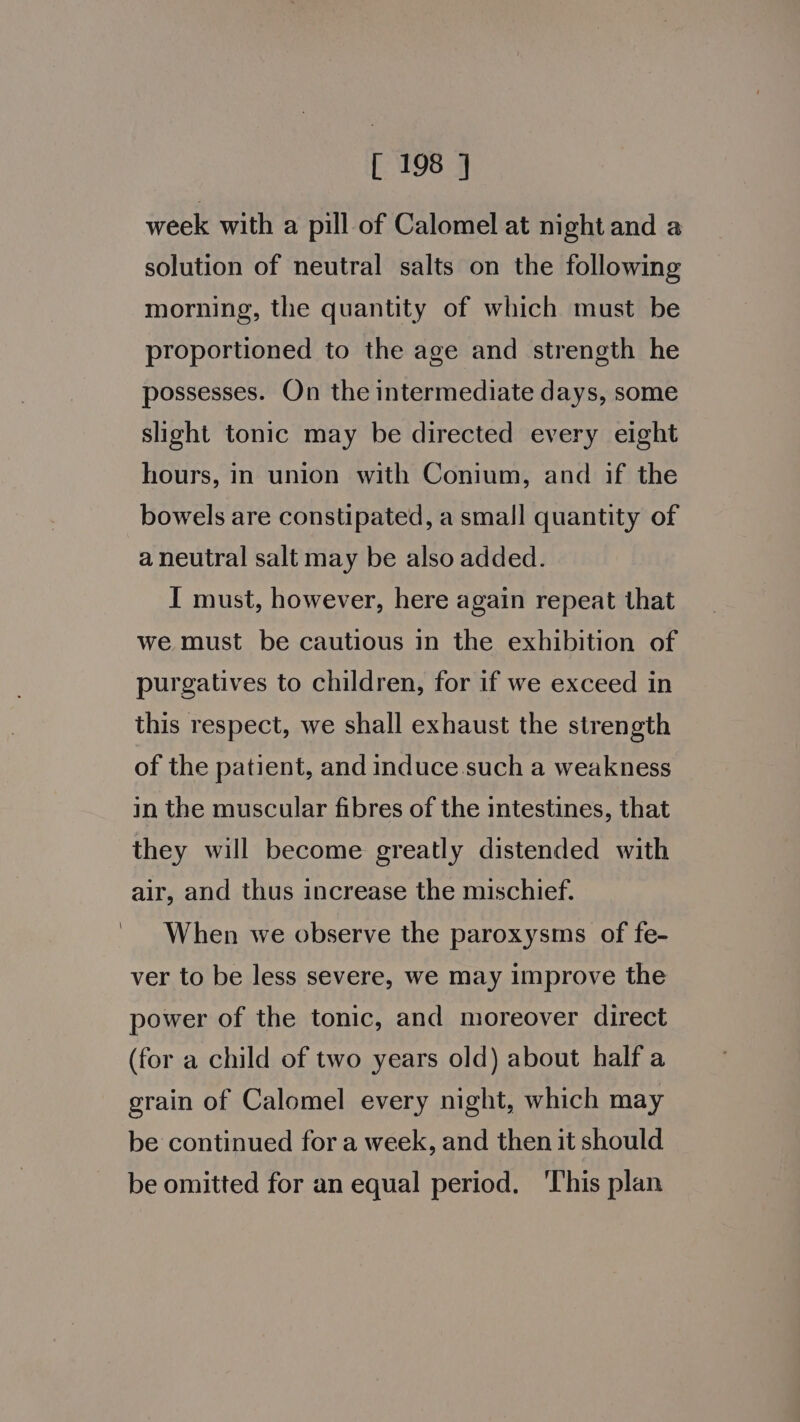 [ 198 ]

week with a pill of Calomel at night and a solution of neutral salts on the following morning, the quantity of which must be proportioned to the age and strength he possesses. On the intermediate days, some slight tonic may be directed every eight hours, in union with Conium, and if the bowels are constipated, a small quantity of a neutral salt may be also added.

I must, however, here again repeat that we must be cautious in the exhibition of purgatives to children, for if we exceed in this respect, we shall exhaust the strength of the patient, and induce such a weakness in the muscular fibres of the intestines, that they will become greatly distended with air, and thus increase the mischief.

When we observe the paroxysms of fever to be less severe, we may improve the power of the tonic, and moreover direct (for a child of two years old) about half a grain of Calomel every night, which may be continued for a week, and then it should be omitted for an equal period. This plan